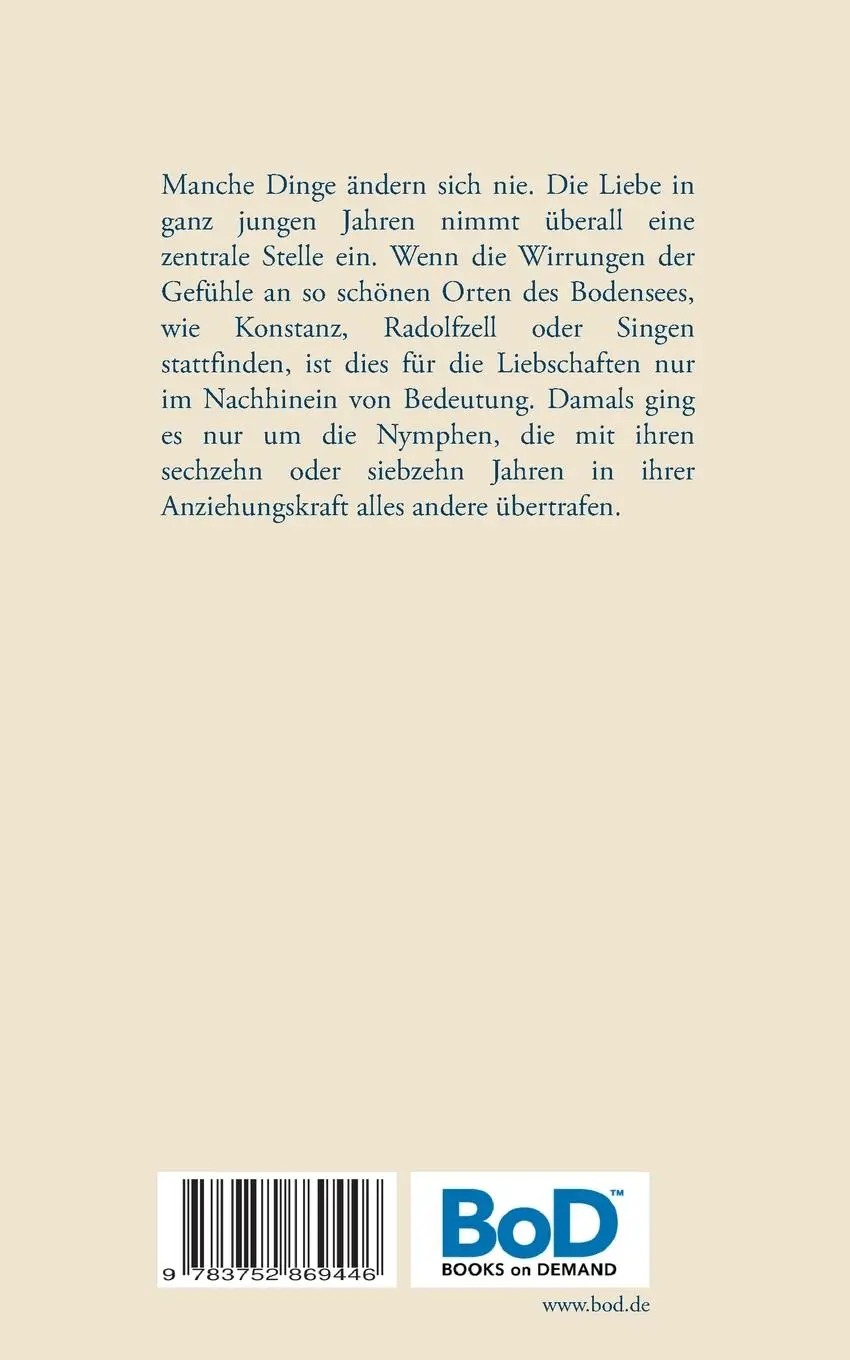 Manche Dinge ändern sich nie. Die Liebe in ganz jungen Jahren nimmt überall eine zentrale Stelle ein. Wenn die Wirrungen der Gefühle an so schönen Orten des Bodensees, wie Konstanz, Radolfzell oder Singen stattfinden, ist dies für die Liebschaften nur im Nachhinein von Bedeutung. Damals ging es nur um die Nymphen, die mit ihren sechzehn oder siebzehn Jahren in ihrer Anziehungskraft alles andere übertrafen.

9 783752 869446

BoD™
BOOKS on DEMAND

www.bod.de